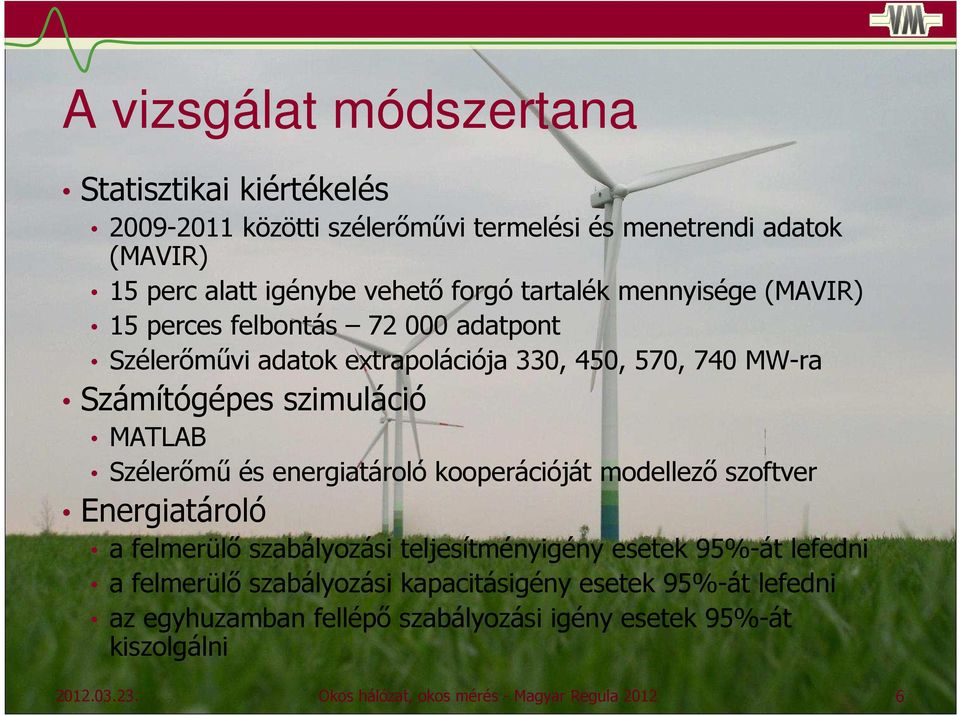 VM

A vizsgálat módszertana

• Statisztikai kiértékelés
• 2009-2011 közötti szélerőművi termelési és menetrendi adatok (MAVIR)
• 15 perc alatt igénybe vehető forgó tartalék mennyisége (MAVIR)
• 15 perces felbontás – 72 000 adatpont
• Szélerőművi adatok extrapolációja 330, 450, 570, 740 MW-ra
• Számítógépes szimuláció
• MATLAB
• Szélerőmű és energiatároló kooperációját modellező szoftver
• Energiatároló
• a felmerülő szabályozási teljesítményigény esetek 95%-át lefedni
• a felmerülő szabályozási kapacitásigény esetek 95%-át lefedni
• az egyhuzamban fellépő szabályozási igény esetek 95%-át kiszolgálni

2012.03.23. Okos hálózat, okos mérés - Magyar Regula 2012 6